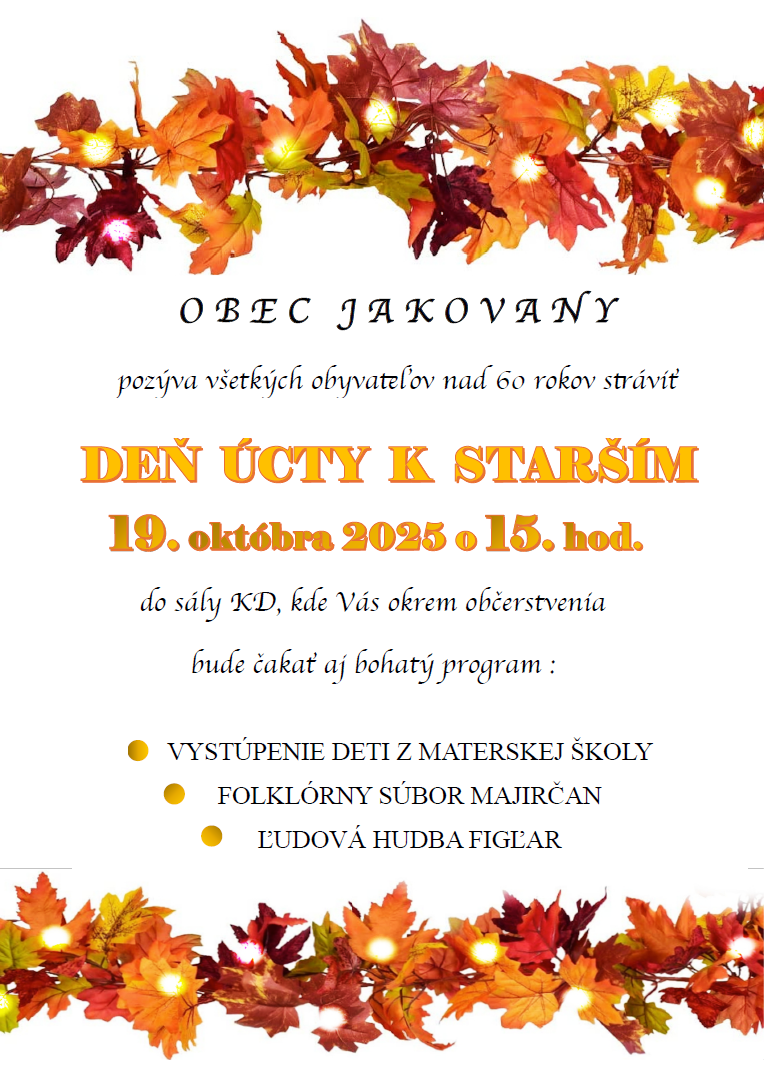 OBEC JAKOVANY

pozýva všetkých obyvateľov nad 60 rokov stráviť

DEŇ ÚCTY K STARŠÍM

19. októbra 2025 o 15. hod.

do sály KD, kde Vás okrem občerstvenia bude čakať aj bohatý program :

• VYSTÚPENIE DETI Z MATERSKEJ ŠKOLY
• FOLKLÓRNY SÚBOR MAJIRČAN
• ĽUDOVÁ HUDBA FIGĽAR